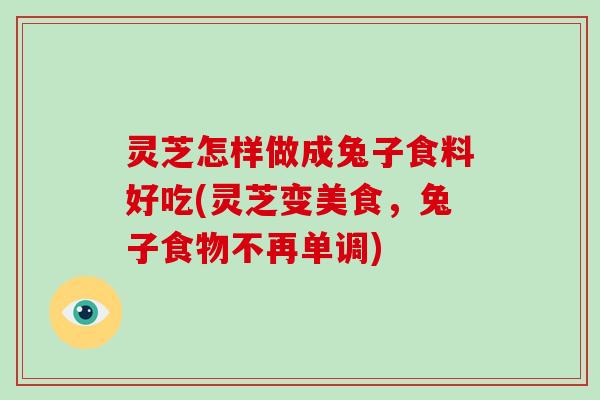 灵芝怎样做成兔子食料好吃(灵芝变美食，兔子食物不再单调)